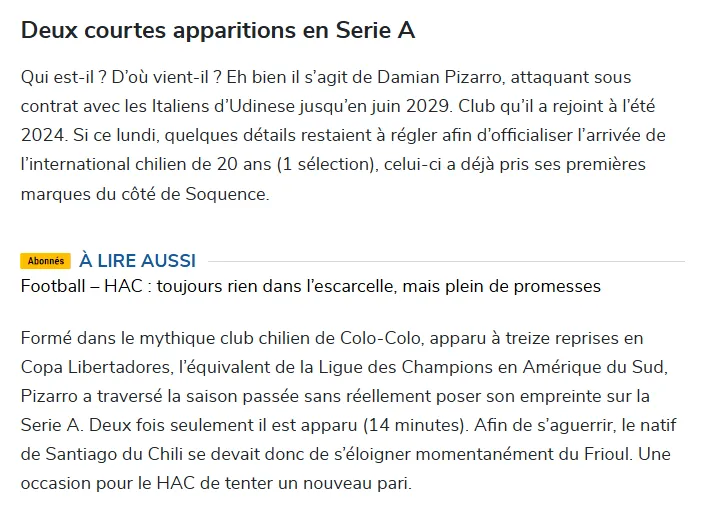 Deux courtes apparitions en Serie A

Qui est-il ? D'où vient-il ? Eh bien il s'agit de Damian Pizarro, attaquant sous contrat avec les Italiens d'Udinese jusqu'en juin 2029. Club qu'il a rejoint à l'été 2024. Si ce lundi, quelques détails restaient à régler afin d'officialiser l'arrivée de l'international chilien de 20 ans (1 sélection), celui-ci a déjà pris ses premières marques du côté de Soquence.

Abonnés À LIRE AUSSI
Football – HAC : toujours rien dans l'escarcelle, mais plein de promesses

Formé dans le mythique club chilien de Colo-Colo, apparu à treize reprises en Copa Libertadores, l'équivalent de la Ligue des Champions en Amérique du Sud, Pizarro a traversé la saison passée sans réellement poser son empreinte sur la Serie A. Deux fois seulement il est apparu (14 minutes). Afin de s'aguerrir, le natif de Santiago du Chili se devait donc de s'éloigner momentanément du Frioul. Une occasion pour le HAC de tenter un nouveau pari.